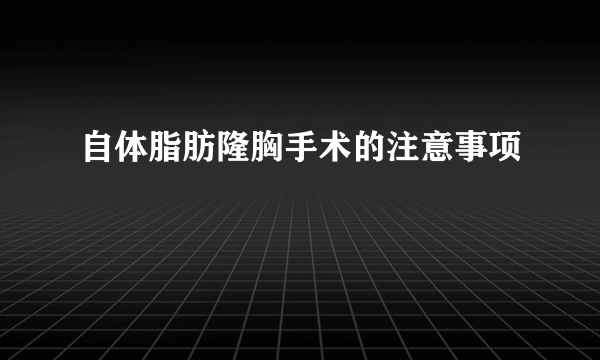 自体脂肪隆胸手术的注意事项